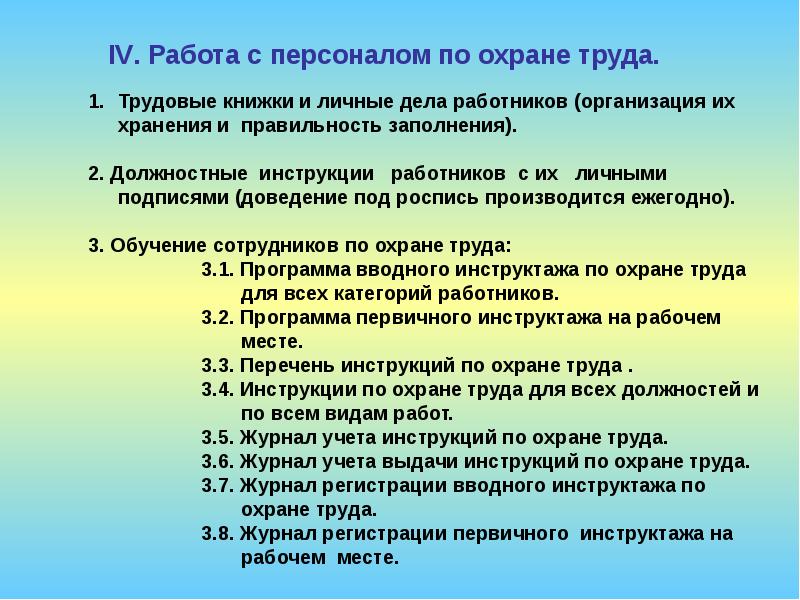 IV. Работа с персоналом по охране труда.

1. Трудовые книжки и личные дела работников (организация их хранения и правильность заполнения).

2. Должностные инструкции работников с их личными подписями (доведение под роспись производится ежегодно).

3. Обучение сотрудников по охране труда:
3.1. Программа вводного инструктажа по охране труда для всех категорий работников.
3.2. Программа первичного инструктажа на рабочем месте.
3.3. Перечень инструкций по охране труда .
3.4. Инструкции по охране труда для всех должностей и по всем видам работ.
3.5. Журнал учета инструкций по охране труда.
3.6. Журнал учета выдачи инструкций по охране труда.
3.7. Журнал регистрации вводного инструктажа по охране труда.
3.8. Журнал регистрации первичного инструктажа на рабочем месте.